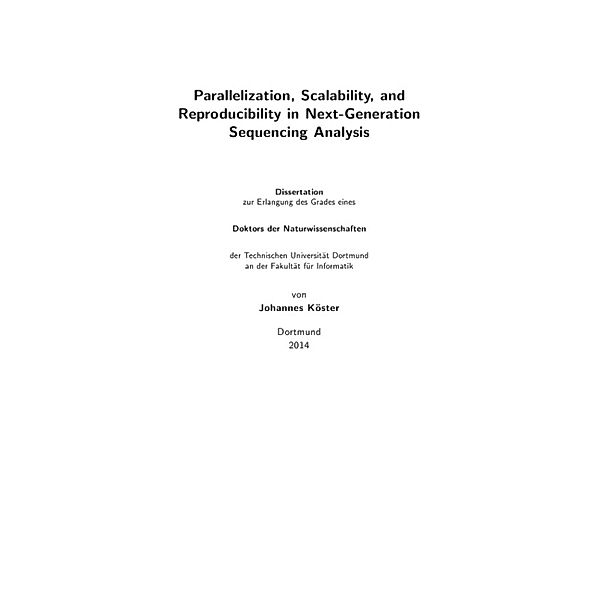 Parallelization, Scalability, and Reproducibility in Next-Generation Sequencing Analysis

Dissertation
zur Erlangung des Grades eines

Doktors der Naturwissenschaften

der Technischen Universität Dortmund
an der Fakultät für Informatik

von

Johannes Köster

Dortmund
2014